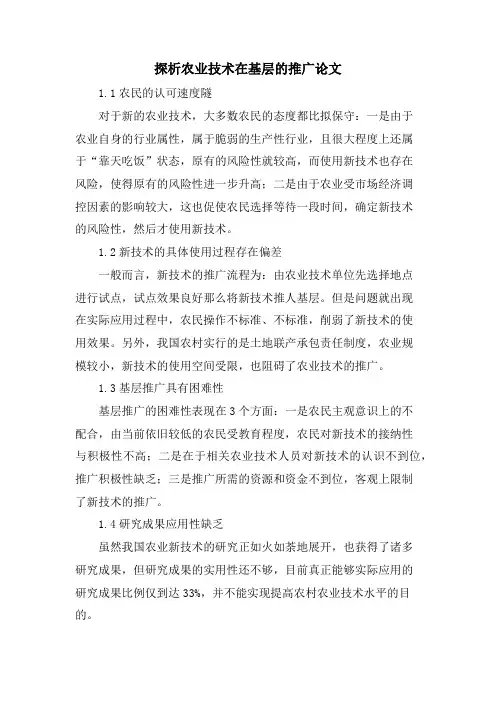 探析农业技术在基层的推广论文

1.1 农民的认可速度隧

对于新的农业技术，大多数农民的态度都比拟保守：一是由于农业自身的行业属性，属于脆弱的生产性行业，且很大程度上还属于“靠天吃饭”状态，原有的风险性就较高，而使用新技术也存在风险，使得原有的风险性进一步升高；二是由于农业受市场经济调控因素的影响较大，这也促使农民选择等待一段时间，确定新技术的风险性，然后才使用新技术。

1.2 新技术的具体使用过程存在偏差

一般而言，新技术的推广流程为：由农业技术单位先选择地点进行试点，试点效果良好那么将新技术推人基层。但是问题就出现在实际应用过程中，农民操作不标准、不标准，削弱了新技术的使用效果。另外，我国农村实行的是土地联产承包责任制度，农业规模较小，新技术的使用空间受限，也阻碍了农业技术的推广。

1.3 基层推广具有困难性

基层推广的困难性表现在 3 个方面：一是农民主观意识上的不配合，由当前依旧较低的农民受教育程度，农民对新技术的接纳性与积极性不高；二是在于相关农业技术人员对新技术的认识不到位，推广积极性缺乏；三是推广所需的资源和资金不到位，客观上限制了新技术的推广。

1.4 研究成果应用性缺乏

虽然我国农业新技术的研究正如火如荼地展开，也获得了诸多研究成果，但研究成果的实用性还不够，目前真正能够实际应用的研究成果比例仅到达 33%，并不能实现提高农村农业技术水平的目的。